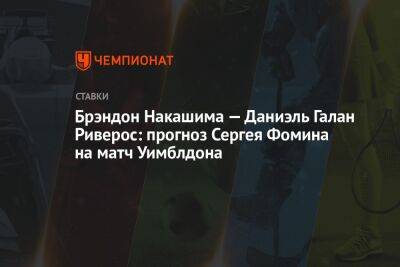 ЧЕМПИОНАТ

СТАВКИ

Брэндон Накашима — Даниэль Галан Риверос: прогноз Сергея Фомина на матч Уимблдона